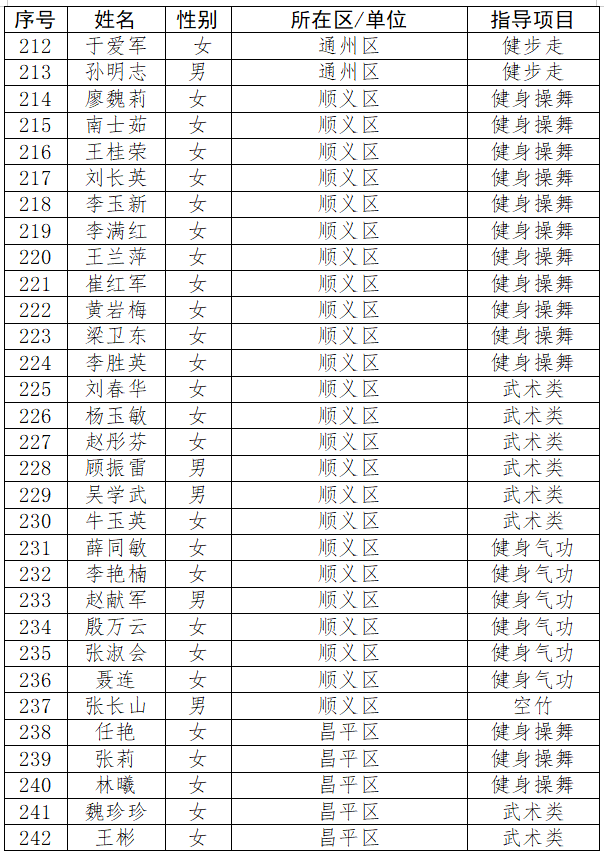 | 序号 | 姓名 | 性别 | 所在区/单位 | 指导项目 |
|---|---|---|---|---|
| 212 | 于爱军 | 女 | 通州区 | 健步走 |
| 213 | 孙明志 | 男 | 通州区 | 健步走 |
| 214 | 廖魏莉 | 女 | 顺义区 | 健身操舞 |
| 215 | 南士茹 | 女 | 顺义区 | 健身操舞 |
| 216 | 王桂荣 | 女 | 顺义区 | 健身操舞 |
| 217 | 刘长英 | 女 | 顺义区 | 健身操舞 |
| 218 | 李玉新 | 女 | 顺义区 | 健身操舞 |
| 219 | 李满红 | 女 | 顺义区 | 健身操舞 |
| 220 | 王兰萍 | 女 | 顺义区 | 健身操舞 |
| 221 | 崔红军 | 女 | 顺义区 | 健身操舞 |
| 222 | 黄岩梅 | 女 | 顺义区 | 健身操舞 |
| 223 | 梁卫东 | 女 | 顺义区 | 健身操舞 |
| 224 | 李胜英 | 女 | 顺义区 | 健身操舞 |
| 225 | 刘春华 | 女 | 顺义区 | 武术类 |
| 226 | 杨玉敏 | 女 | 顺义区 | 武术类 |
| 227 | 赵彤芬 | 女 | 顺义区 | 武术类 |
| 228 | 顾振雷 | 男 | 顺义区 | 武术类 |
| 229 | 吴学武 | 男 | 顺义区 | 武术类 |
| 230 | 牛玉英 | 女 | 顺义区 | 武术类 |
| 231 | 薛同敏 | 女 | 顺义区 | 健身气功 |
| 232 | 李艳楠 | 女 | 顺义区 | 健身气功 |
| 233 | 赵献军 | 男 | 顺义区 | 健身气功 |
| 234 | 殷万云 | 女 | 顺义区 | 健身气功 |
| 235 | 张淑会 | 女 | 顺义区 | 健身气功 |
| 236 | 聂连 | 女 | 顺义区 | 健身气功 |
| 237 | 张长山 | 男 | 顺义区 | 空竹 |
| 238 | 任艳 | 女 | 昌平区 | 健身操舞 |
| 239 | 张莉 | 女 | 昌平区 | 健身操舞 |
| 240 | 林曦 | 女 | 昌平区 | 健身操舞 |
| 241 | 魏珍珍 | 女 | 昌平区 | 武术类 |
| 242 | 王彬 | 女 | 昌平区 | 武术类 |